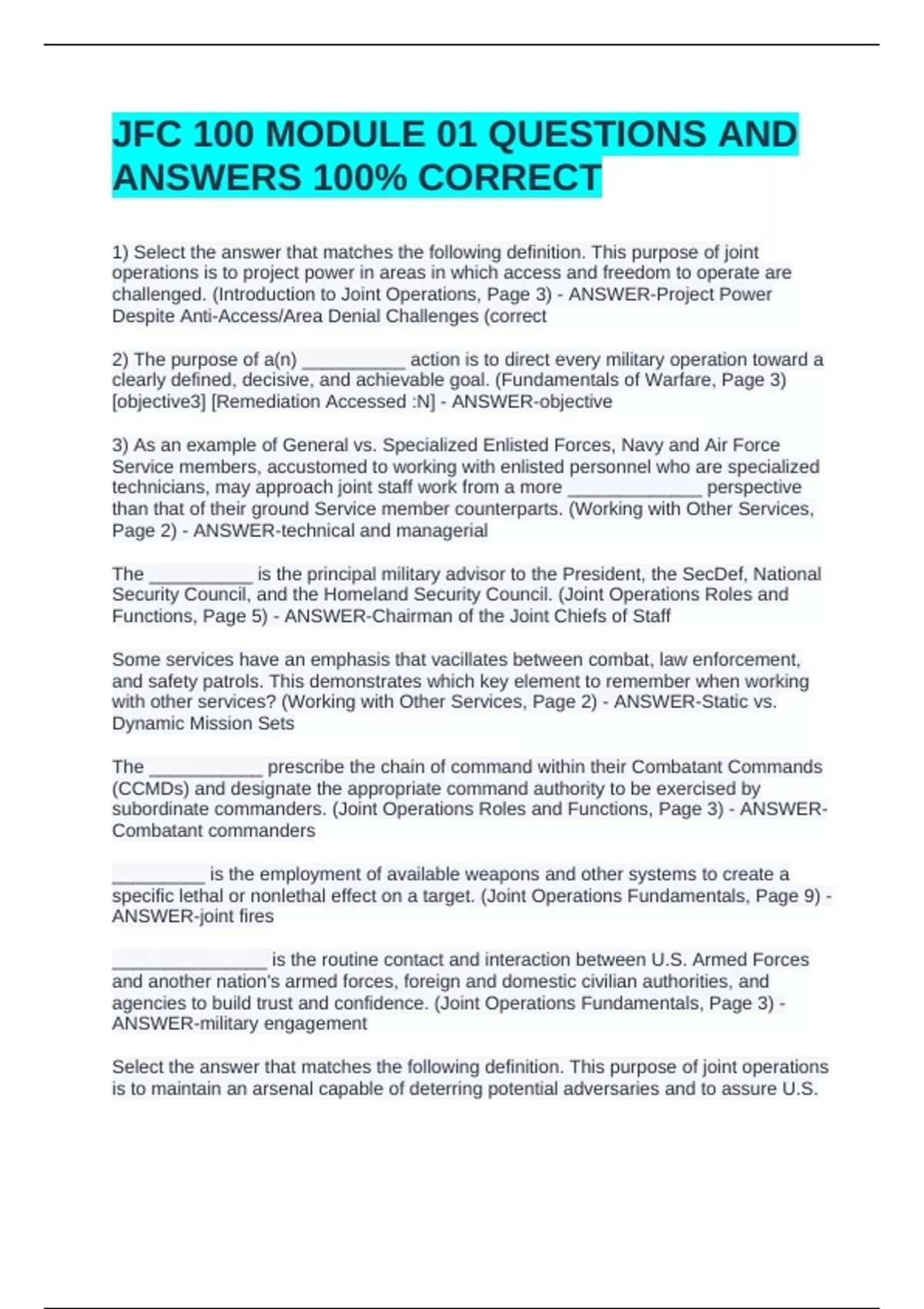 JFC 100 MODULE 01 QUESTIONS AND ANSWERS 100% CORRECT

1) Select the answer that matches the following definition. This purpose of joint operations is to project power in areas in which access and freedom to operate are challenged. (Introduction to Joint Operations, Page 3) - ANSWER-Project Power Despite Anti-Access/Area Denial Challenges (correct

2) The purpose of a(n) __________ action is to direct every military operation toward a clearly defined, decisive, and achievable goal. (Fundamentals of Warfare, Page 3) [objective3] [Remediation Accessed :N] - ANSWER-objective

3) As an example of General vs. Specialized Enlisted Forces, Navy and Air Force Service members, accustomed to working with enlisted personnel who are specialized technicians, may approach joint staff work from a more _____________ perspective than that of their ground Service member counterparts. (Working with Other Services, Page 2) - ANSWER-technical and managerial

The __________ is the principal military advisor to the President, the SecDef, National Security Council, and the Homeland Security Council. (Joint Operations Roles and Functions, Page 5) - ANSWER-Chairman of the Joint Chiefs of Staff

Some services have an emphasis that vacillates between combat, law enforcement, and safety patrols. This demonstrates which key element to remember when working with other services? (Working with Other Services, Page 2) - ANSWER-Static vs. Dynamic Mission Sets

The ___________ prescribe the chain of command within their Combatant Commands (CCMDs) and designate the appropriate command authority to be exercised by subordinate commanders. (Joint Operations Roles and Functions, Page 3) - ANSWER-Combatant commanders

_________ is the employment of available weapons and other systems to create a specific lethal or nonlethal effect on a target. (Joint Operations Fundamentals, Page 9) - ANSWER-joint fires

_______________ is the routine contact and interaction between U.S. Armed Forces and another nation's armed forces, foreign and domestic civilian authorities, and agencies to build trust and confidence. (Joint Operations Fundamentals, Page 3) - ANSWER-military engagement

Select the answer that matches the following definition. This purpose of joint operations is to maintain an arsenal capable of deterring potential adversaries and to assure U.S.